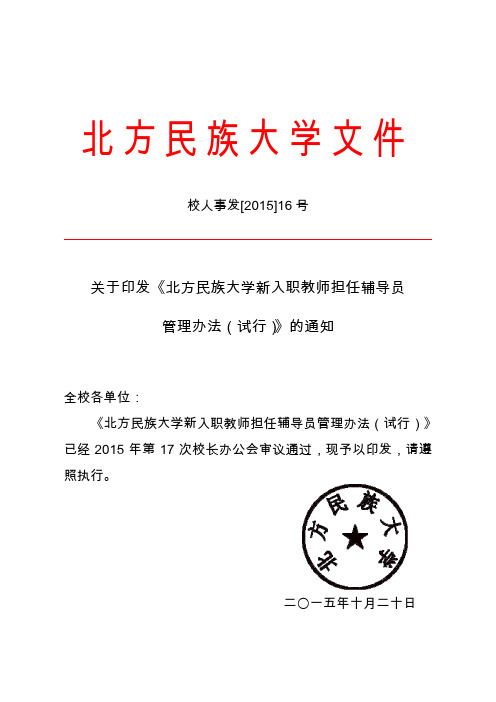 北方民族大学文件

校人事发[2015]16 号

关于印发《北方民族大学新入职教师担任辅导员管理办法（试行）》的通知

全校各单位：

《北方民族大学新入职教师担任辅导员管理办法（试行）》已经 2015 年第 17 次校长办公会审议通过，现予以印发，请遵照执行。

北方民族大学

二〇一五年十月二十日